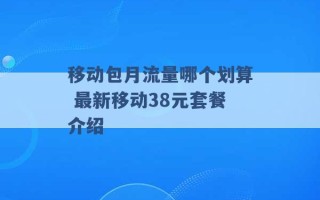 移动包月流量哪个划算 最新移动38元套餐介绍